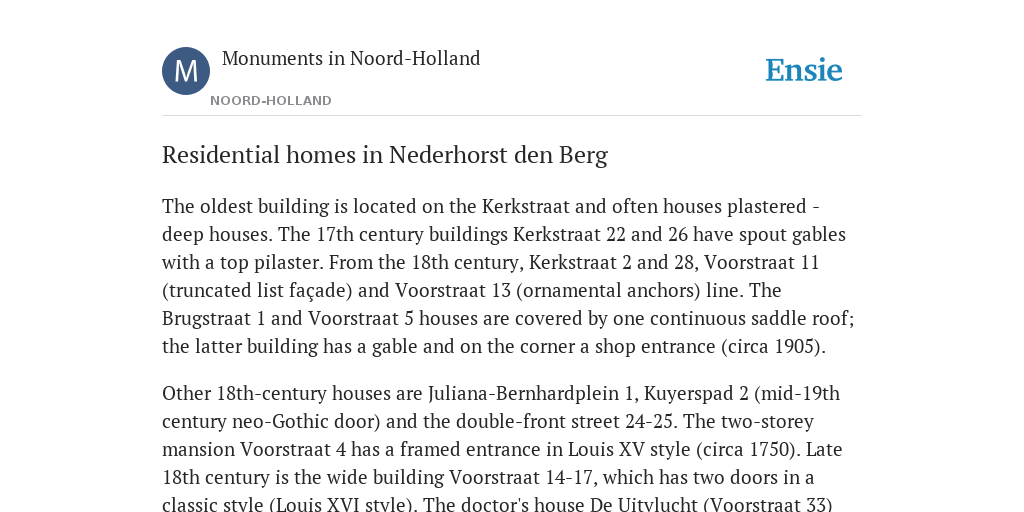 M

Monuments in Noord-Holland

NOORD-HOLLAND

Ensie

Residential homes in Nederhorst den Berg

The oldest building is located on the Kerkstraat and often houses plastered - deep houses. The 17th century buildings Kerkstraat 22 and 26 have spout gables with a top pilaster. From the 18th century, Kerkstraat 2 and 28, Voorstraat 11 (truncated list façade) and Voorstraat 13 (ornamental anchors) line. The Brugstraat 1 and Voorstraat 5 houses are covered by one continuous saddle roof; the latter building has a gable and on the corner a shop entrance (circa 1905).

Other 18th-century houses are Juliana-Bernhardplein 1, Kuyerspad 2 (mid-19th century neo-Gothic door) and the double-front street 24-25. The two-storey mansion Voorstraat 4 has a framed entrance in Louis XV style (circa 1750). Late 18th century is the wide building Voorstraat 14-17, which has two doors in a classic style (Louis XVI style). The doctor's house De Uitvlucht (Voorstraat 33)